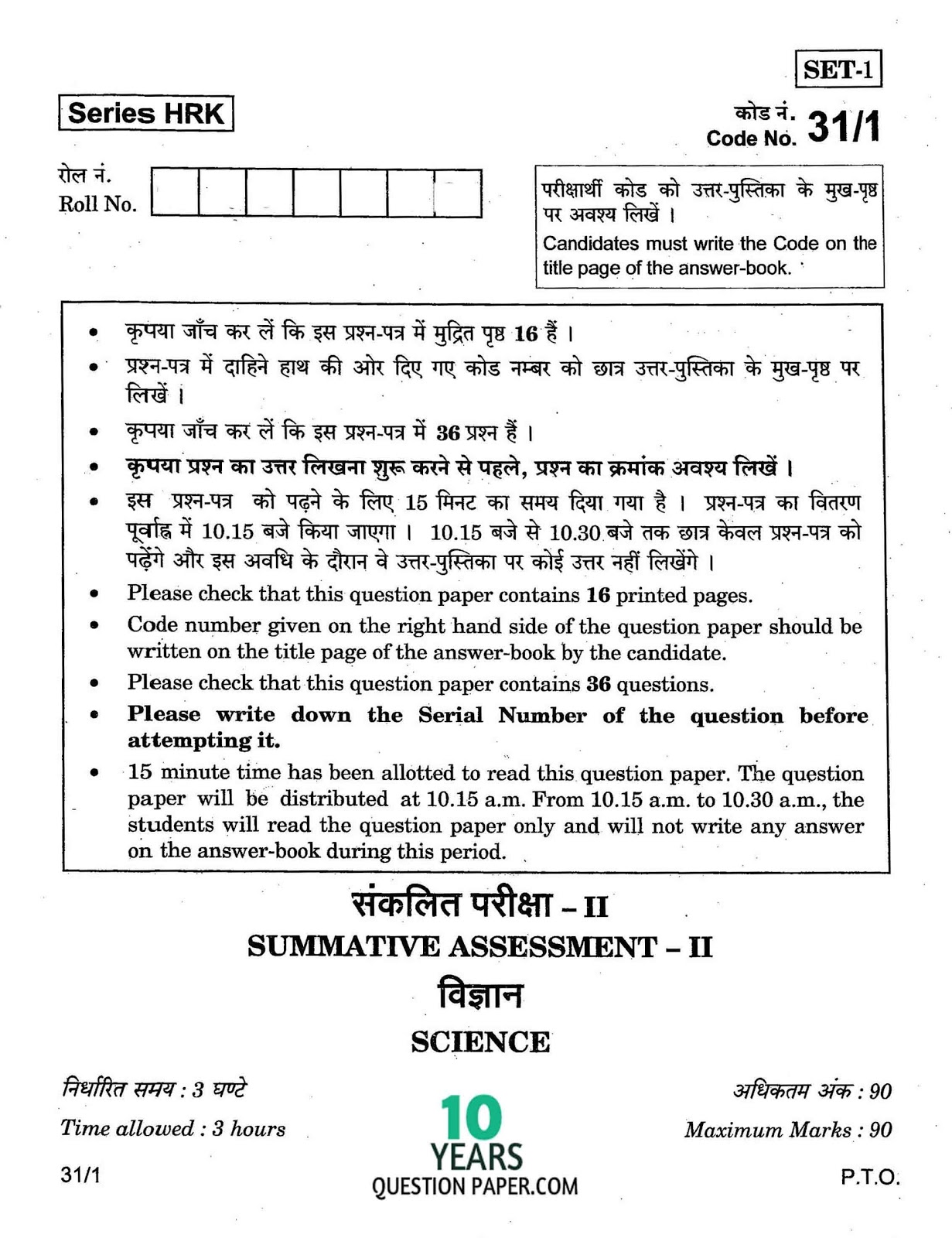 SET-1

Series HRK

कोड नं.
Code No. 31/1

रोल नं.
Roll No.

परीक्षार्थी कोड को उत्तर-पुस्तिका के मुख-पृष्ठ पर अवश्य लिखें ।
Candidates must write the Code on the title page of the answer-book.

• कृपया जाँच कर लें कि इस प्रश्न-पत्र में मुद्रित पृष्ठ 16 हैं ।
• प्रश्न-पत्र में दाहिने हाथ की ओर दिए गए कोड नम्बर को छात्र उत्तर-पुस्तिका के मुख-पृष्ठ पर लिखें ।
• कृपया जाँच कर लें कि इस प्रश्न-पत्र में 36 प्रश्न हैं ।
• कृपया प्रश्न का उत्तर लिखना शुरू करने से पहले, प्रश्न का क्रमांक अवश्य लिखें ।
• इस प्रश्न-पत्र को पढ़ने के लिए 15 मिनट का समय दिया गया है । प्रश्न-पत्र का वितरण पूर्वाह्न में 10.15 बजे किया जाएगा । 10.15 बजे से 10.30 बजे तक छात्र केवल प्रश्न-पत्र को पढ़ेंगे और इस अवधि के दौरान वे उत्तर-पुस्तिका पर कोई उत्तर नहीं लिखेंगे ।
• Please check that this question paper contains 16 printed pages.
• Code number given on the right hand side of the question paper should be written on the title page of the answer-book by the candidate.
• Please check that this question paper contains 36 questions.
• Please write down the Serial Number of the question before attempting it.
• 15 minute time has been allotted to read this question paper. The question paper will be distributed at 10.15 a.m. From 10.15 a.m. to 10.30 a.m., the students will read the question paper only and will not write any answer on the answer-book during this period.

संकलित परीक्षा – II
SUMMATIVE ASSESSMENT – II
विज्ञान
SCIENCE

निर्धारित समय : 3 घण्टे
Time allowed : 3 hours

अधिकतम अंक : 90
Maximum Marks : 90

31/1

P.T.O.

10
YEARS
QUESTION PAPER.COM